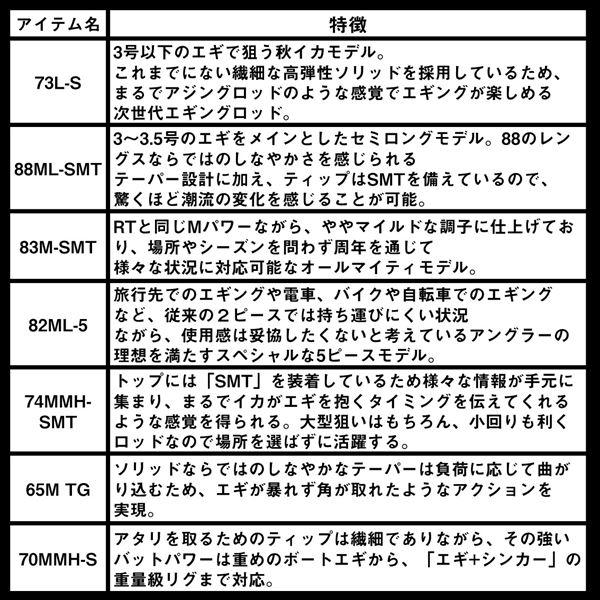 | アイテム名 | 特徴 |
|---|---|
| 73L-S | 3号以下のエギで狙う秋イカモデル。これまでにない繊細な高弾性ソリッドを採用しているため、まるでアジングロッドのような感覚でエギングが楽しめる次世代エギングロッド。 |
| 88ML-SMT | 3〜3.5号のエギをメインとしたセミロングモデル。88のレングスならではのしなやかさを感じられるテーパー設計に加え、ティップはSMTを備えているので、驚くほど潮流の変化を感じることが可能。 |
| 83M-SMT | RTと同じMパワーながら、ややマイルドな調子に仕上げており、場所やシーズンを問わず周年を通じて様々な状況に対応可能なオールマイティモデル。 |
| 82ML-5 | 旅行先でのエギングや電車、バイクや自転車でのエギングなど、従来の２ピースでは持ち運びにくい状況ながら、使用感は妥協したくないと考えているアングラーの理想を満たすスペシャルな5ピースモデル。 |
| 74MMH-SMT | トップには「SMT」を装着しているため様々な情報が手元に集まり、まるでイカがエギを抱くタイミングを伝えてくれるような感覚を得られる。大型狙いはもちろん、小回りも利くロッドなので場所を選ばずに活躍する。 |
| 65M TG | ソリッドならではのしなやかなテーパーは負荷に応じて曲がり込むため、エギが暴れず角が取れたようなアクションを実現。 |
| 70MMH-S | アタリを取るためのティップは繊細でありながら、その強いバットパワーは重めのボートエギから、「エギ+シンカー」の重量級リグまで対応。 |